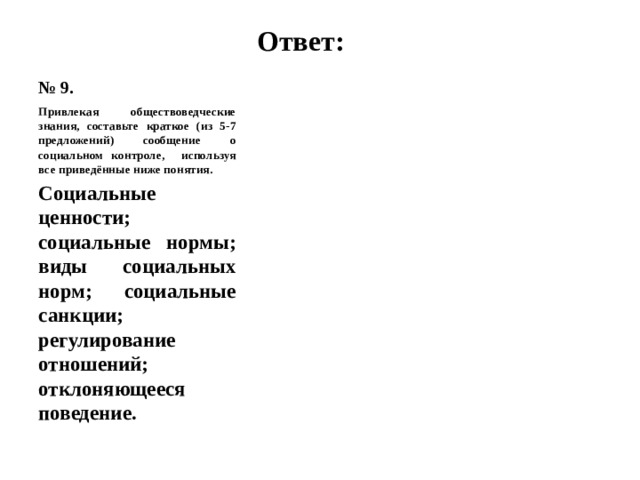 Ответ:

№ 9.

Привлекая обществоведческие знания, составьте краткое (из 5-7 предложений) сообщение о социальном контроле, используя все приведённые ниже понятия.

Социальные ценности; социальные нормы; виды социальных норм; социальные санкции; регулирование отношений; отклоняющееся поведение.